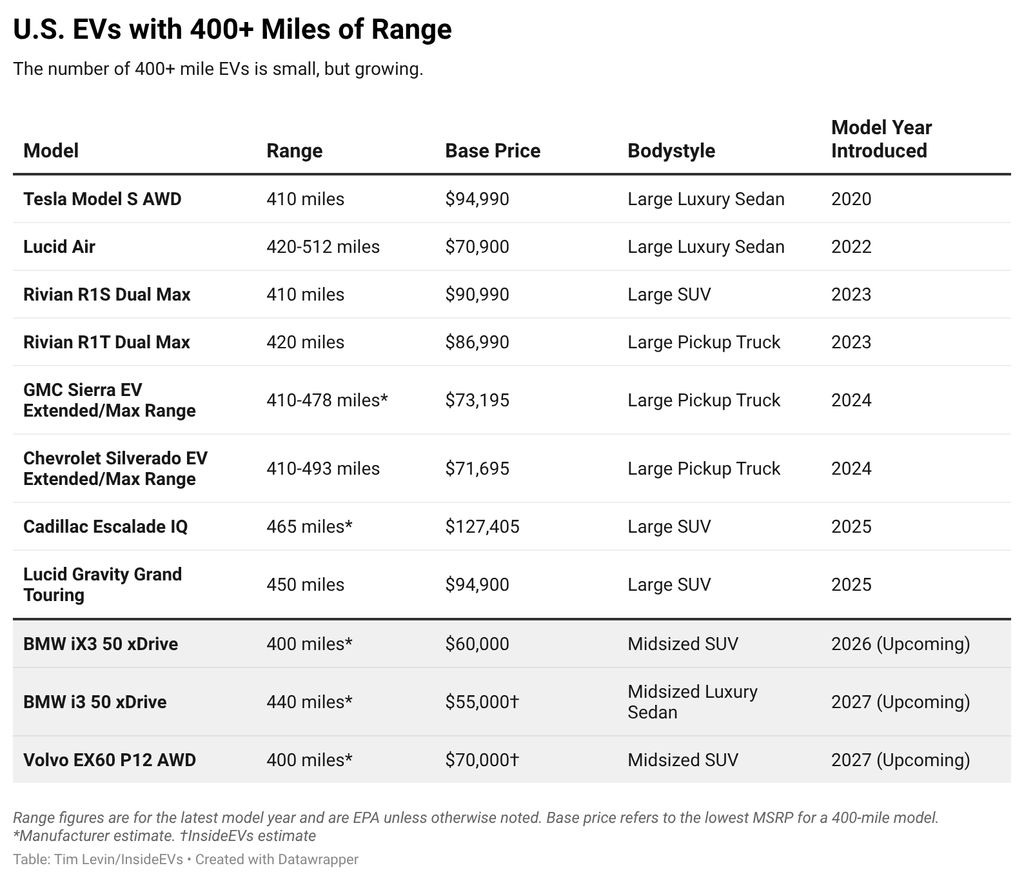 U.S. EVs with 400+ Miles of Range

The number of 400+ mile EVs is small, but growing.

| Model | Range | Base Price | Bodystyle | Model Year Introduced |
|---|---|---|---|---|
| Tesla Model S AWD | 410 miles | \$94,990 | Large Luxury Sedan | 2020 |
| Lucid Air | 420-512 miles | \$70,900 | Large Luxury Sedan | 2022 |
| Rivian R1S Dual Max | 410 miles | \$90,990 | Large SUV | 2023 |
| Rivian R1T Dual Max | 420 miles | \$86,990 | Large Pickup Truck | 2023 |
| GMC Sierra EV Extended/Max Range | 410-478 miles* | \$73,195 | Large Pickup Truck | 2024 |
| Chevrolet Silverado EV Extended/Max Range | 410-493 miles | \$71,695 | Large Pickup Truck | 2024 |
| Cadillac Escalade IQ | 465 miles* | \$127,405 | Large SUV | 2025 |
| Lucid Gravity Grand Touring | 450 miles | \$94,900 | Large SUV | 2025 |
| BMW iX3 50 xDrive | 400 miles* | \$60,000 | Midsized SUV | 2026 (Upcoming) |
| BMW i3 50 xDrive | 440 miles* | \$55,000† | Midsized Luxury Sedan | 2027 (Upcoming) |
| Volvo EX60 P12 AWD | 400 miles* | \$70,000† | Midsized SUV | 2027 (Upcoming) |

Range figures are for the latest model year and are EPA unless otherwise noted. Base price refers to the lowest MSRP for a 400-mile model. *Manufacturer estimate. †InsideEVs estimate

Table: Tim Levin/InsideEVs • Created with Datawrapper